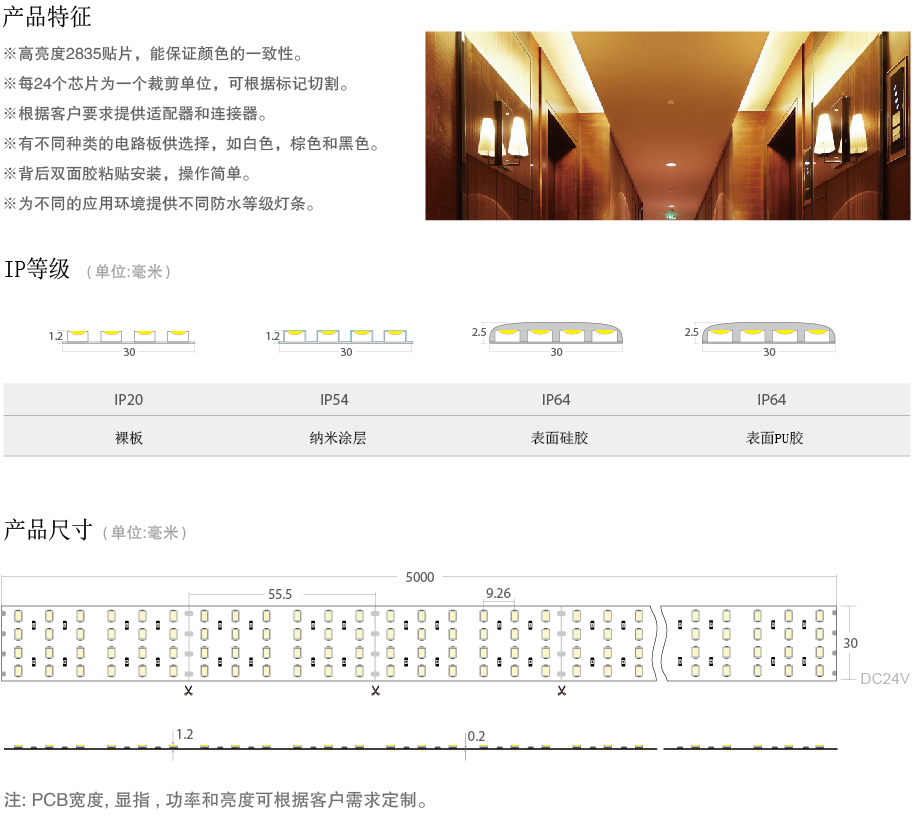 产品特征

※高亮度2835贴片，能保证颜色的一致性。

※每24个芯片为一个裁剪单位，可根据标记切割。

※根据客户要求提供适配器和连接器。

※有不同种类的电路板供选择，如白色，棕色和黑色。

※背后双面胶粘贴安装，操作简单。

※为不同的应用环境提供不同防水等级灯条。

IP等级 （单位:毫米）

1.2
30

1.2
30

2.5
30

2.5
30

| IP20 | IP54 | IP64 | IP64 |
|---|---|---|---|
| 裸板 | 纳米涂层 | 表面硅胶 | 表面PU胶 |

产品尺寸（单位:毫米）

5000

55.5

9.26

30

DC24V

1.2

0.2

注: PCB宽度, 显指 , 功率和亮度可根据客户需求定制。